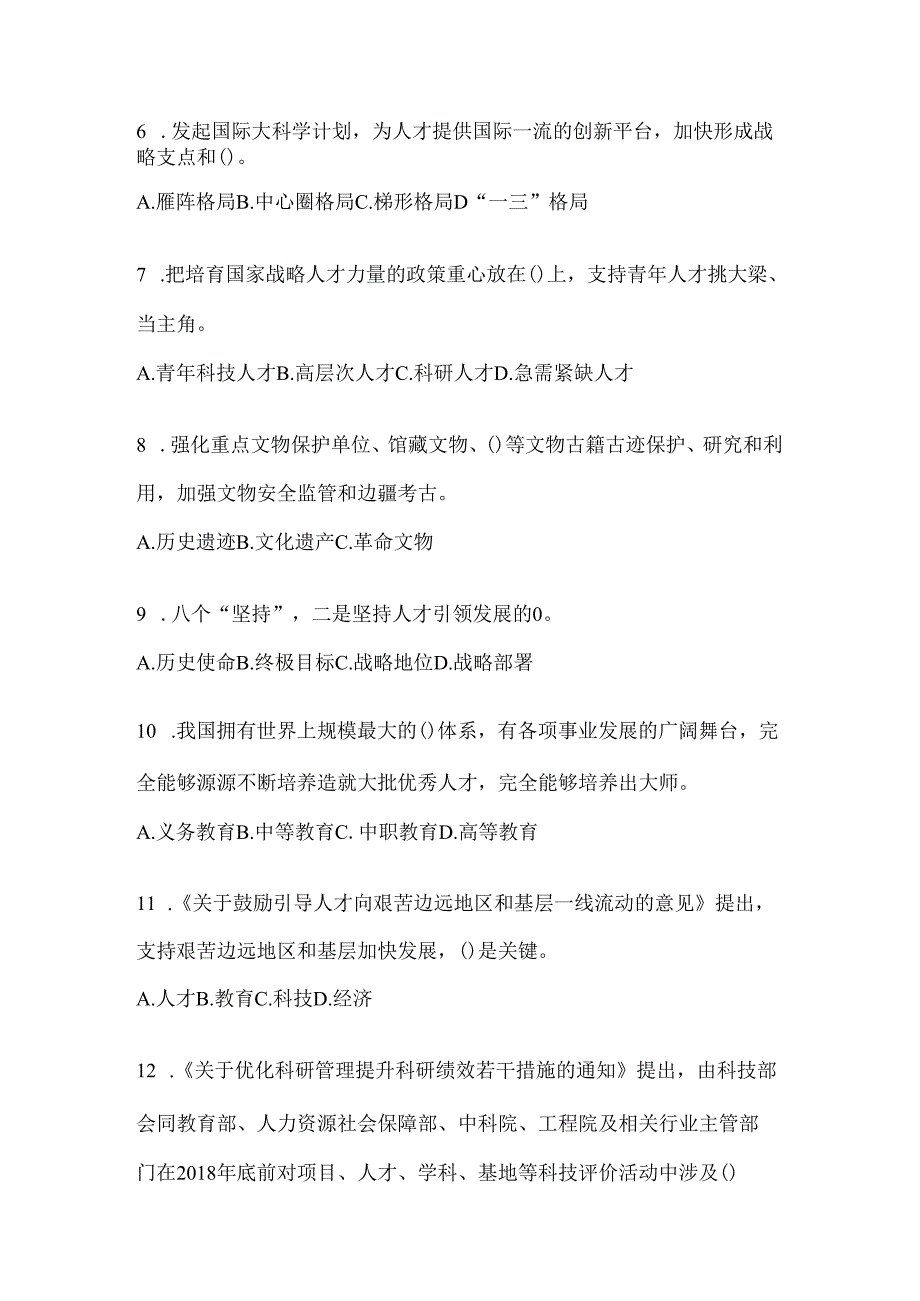 6 .发起国际大科学计划，为人才提供国际一流的创新平台，加快形成战略支点和()。

A.雁阵格局B.中心圈格局C.梯形格局D“一三”格局

7 .把培育国家战略人才力量的政策重心放在()上，支持青年人才挑大梁、当主角。

A.青年科技人才B.高层次人才C.科研人才D.急需紧缺人才

8 .强化重点文物保护单位、馆藏文物、()等文物古籍古迹保护、研究和利用，加强文物安全监管和边疆考古。

A.历史遗迹B.文化遗产C.革命文物

9 .八个“坚持”，二是坚持人才引领发展的0。

A.历史使命B.终极目标C.战略地位D.战略部署

10 .我国拥有世界上规模最大的()体系，有各项事业发展的广阔舞台，完全能够源源不断培养造就大批优秀人才，完全能够培养出大师。

A.义务教育B.中等教育C. 中职教育D.高等教育

11 .《关于鼓励引导人才向艰苦边远地区和基层一线流动的意见》提出，支持艰苦边远地区和基层加快发展，()是关键。

A.人才B.教育C.科技D.经济

12 .《关于优化科研管理提升科研绩效若干措施的通知》提出，由科技部会同教育部、人力资源社会保障部、中科院、工程院及相关行业主管部门在2018年底前对项目、人才、学科、基地等科技评价活动中涉及()